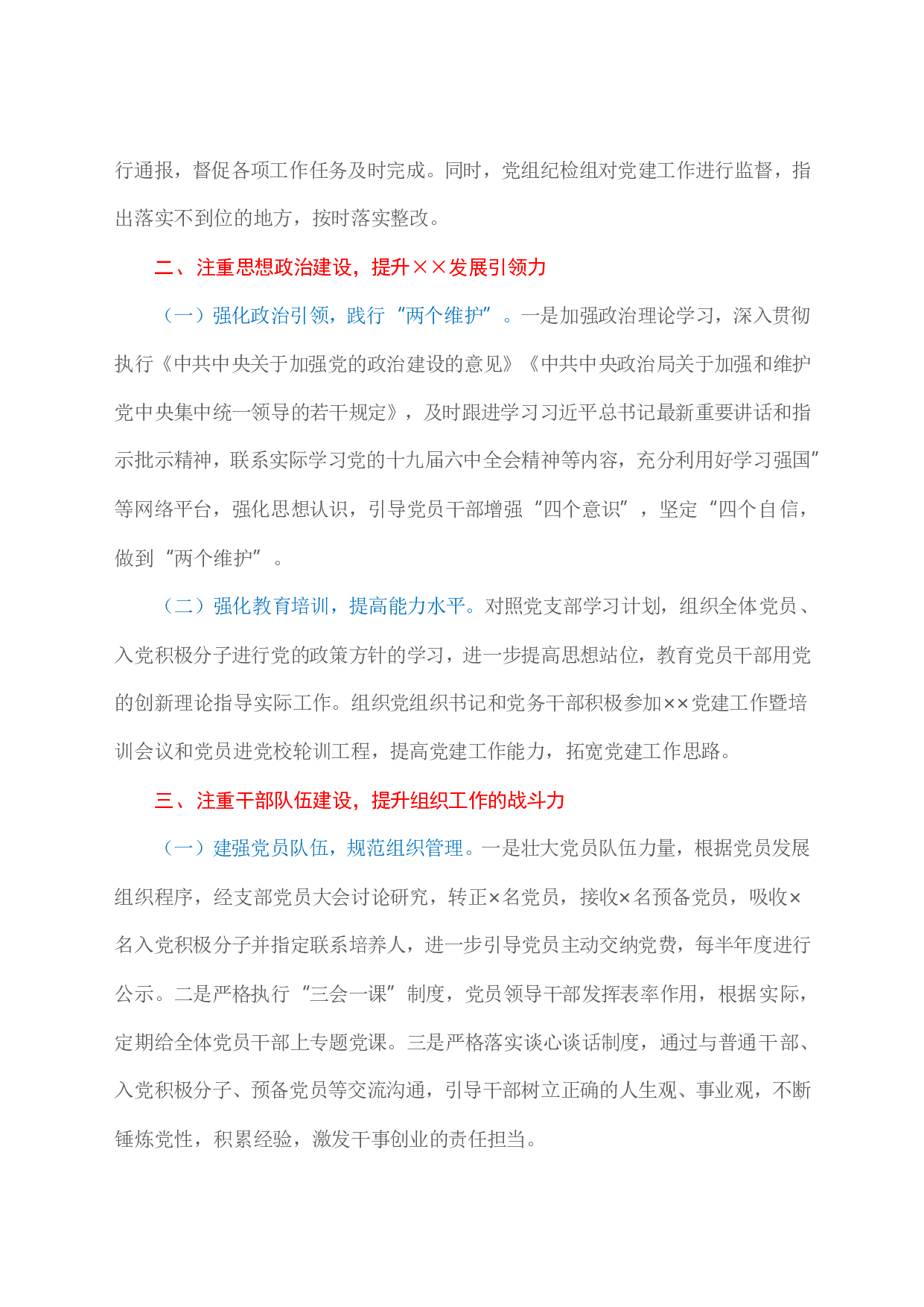 行通报，督促各项工作任务及时完成。同时，党组纪检组对党建工作进行监督，指出落实不到位的地方，按时落实整改。

二、注重思想政治建设，提升××发展引领力

（一）强化政治引领，践行“两个维护”。一是加强政治理论学习，深入贯彻执行《中共中央关于加强党的政治建设的意见》《中共中央政治局关于加强和维护党中央集中统一领导的若干规定》，及时跟进学习习近平总书记最新重要讲话和指示批示精神，联系实际学习党的十九届六中全会精神等内容，充分利用好学习强国”等网络平台，强化思想认识，引导党员干部增强“四个意识”，坚定“四个自信，做到“两个维护”。

（二）强化教育培训，提高能力水平。对照党支部学习计划，组织全体党员、入党积极分子进行党的政策方针的学习，进一步提高思想站位，教育党员干部用党的创新理论指导实际工作。组织党组织书记和党务干部积极参加××党建工作暨培训会议和党员进党校轮训工程，提高党建工作能力，拓宽党建工作思路。

三、注重干部队伍建设，提升组织工作的战斗力

（一）建强党员队伍，规范组织管理。一是壮大党员队伍力量，根据党员发展组织程序，经支部党员大会讨论研究，转正×名党员，接收×名预备党员，吸收×名入党积极分子并指定联系培养人，进一步引导党员主动交纳党费，每半年度进行公示。二是严格执行“三会一课”制度，党员领导干部发挥表率作用，根据实际，定期给全体党员干部上专题党课。三是严格落实谈心谈话制度，通过与普通干部、入党积极分子、预备党员等交流沟通，引导干部树立正确的人生观、事业观，不断锤炼党性，积累经验，激发干事创业的责任担当。